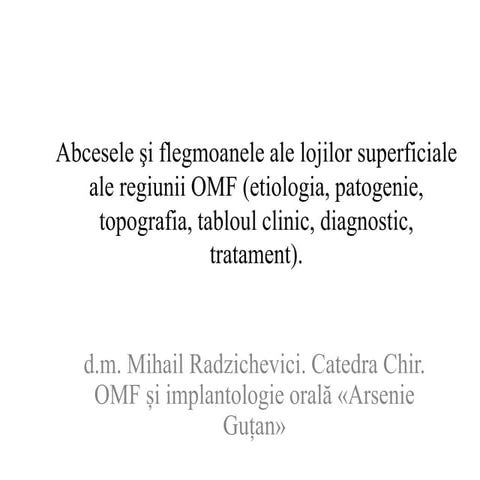 Abcesele şi flegmoanele ale lojilor superficiale ale regiunii OMF (etiologia, patogenie, topografia, tabloul clinic, diagnostic, tratament).

d.m. Mihail Radzichevici. Catedra Chir. OMF și implantologie orală «Arsenie Guțan»